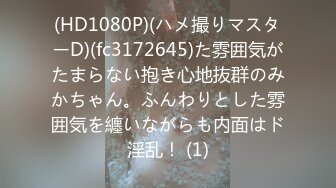 (HD1080P)(ハメ撮りマスターD)(fc3172645)た雰囲気がたまらない抱き心地抜群のみかちゃん。ふんわりとした雰囲気を纏いながらも内面はド淫乱！ (1)